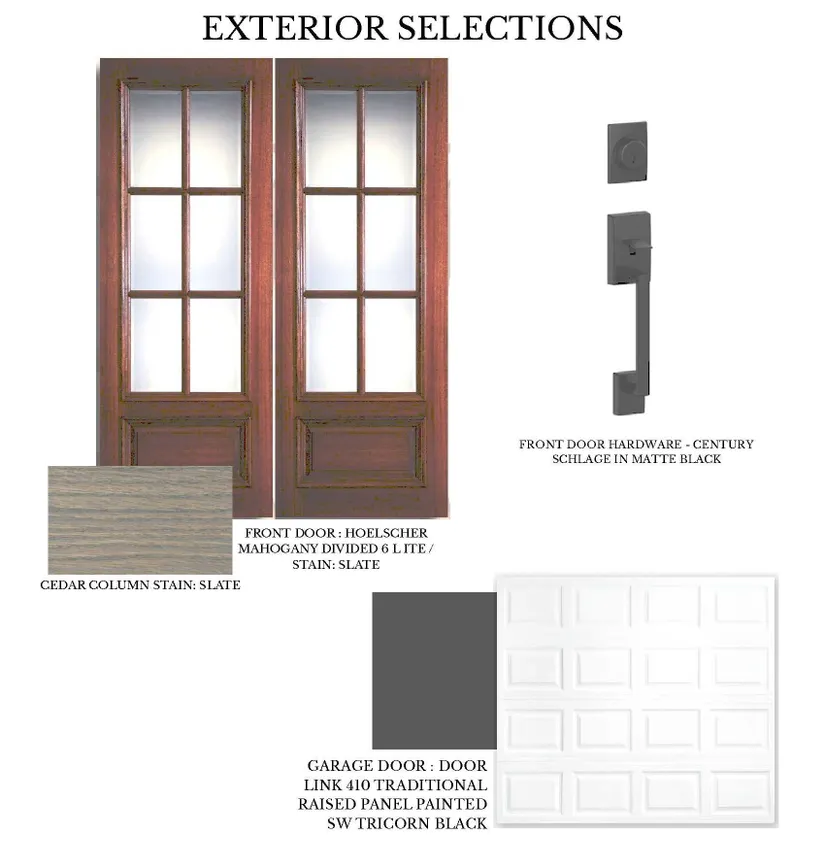 EXTERIOR SELECTIONS

FRONT DOOR HARDWARE - CENTURY SCHLAGE IN MATTE BLACK

FRONT DOOR : HOELSCHER MAHOGANY DIVIDED 6 L ITE / STAIN: SLATE

CEDAR COLUMN STAIN: SLATE

GARAGE DOOR : DOOR LINK 410 TRADITIONAL RAISED PANEL PAINTED SW TRICORN BLACK